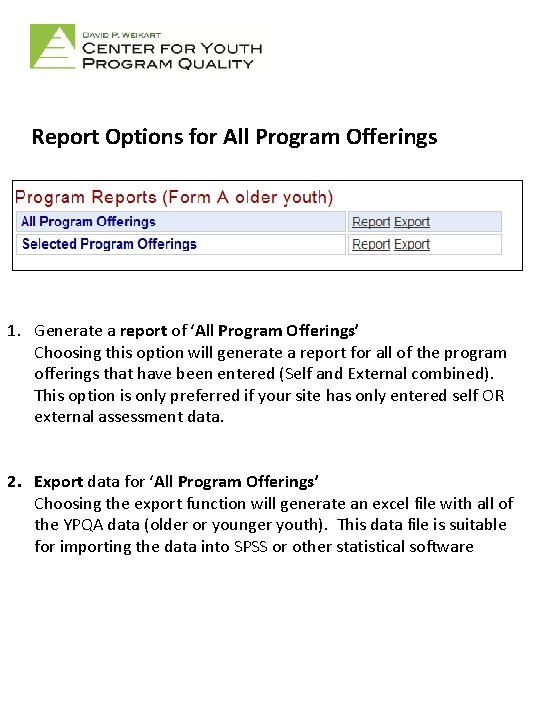 DAVID P. WEIKART
CENTER FOR YOUTH
PROGRAM QUALITY

Report Options for All Program Offerings

Program Reports (Form A older youth)

| All Program Offerings | Report Export |
|---|---|
| Selected Program Offerings | Report Export |

1. Generate a report of 'All Program Offerings'
Choosing this option will generate a report for all of the program offerings that have been entered (Self and External combined). This option is only preferred if your site has only entered self OR external assessment data.

2. Export data for 'All Program Offerings'
Choosing the export function will generate an excel file with all of the YPQA data (older or younger youth). This data file is suitable for importing the data into SPSS or other statistical software